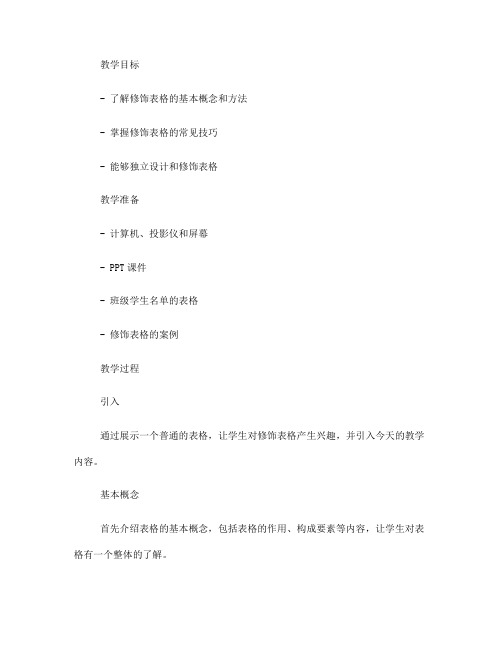 教学目标

- 了解修饰表格的基本概念和方法

- 掌握修饰表格的常见技巧

- 能够独立设计和修饰表格

教学准备

- 计算机、投影仪和屏幕

- PPT 课件

- 班级学生名单的表格

- 修饰表格的案例

教学过程

引入

通过展示一个普通的表格，让学生对修饰表格产生兴趣，并引入今天的教学内容。

基本概念

首先介绍表格的基本概念，包括表格的作用、构成要素等内容，让学生对表格有一个整体的了解。